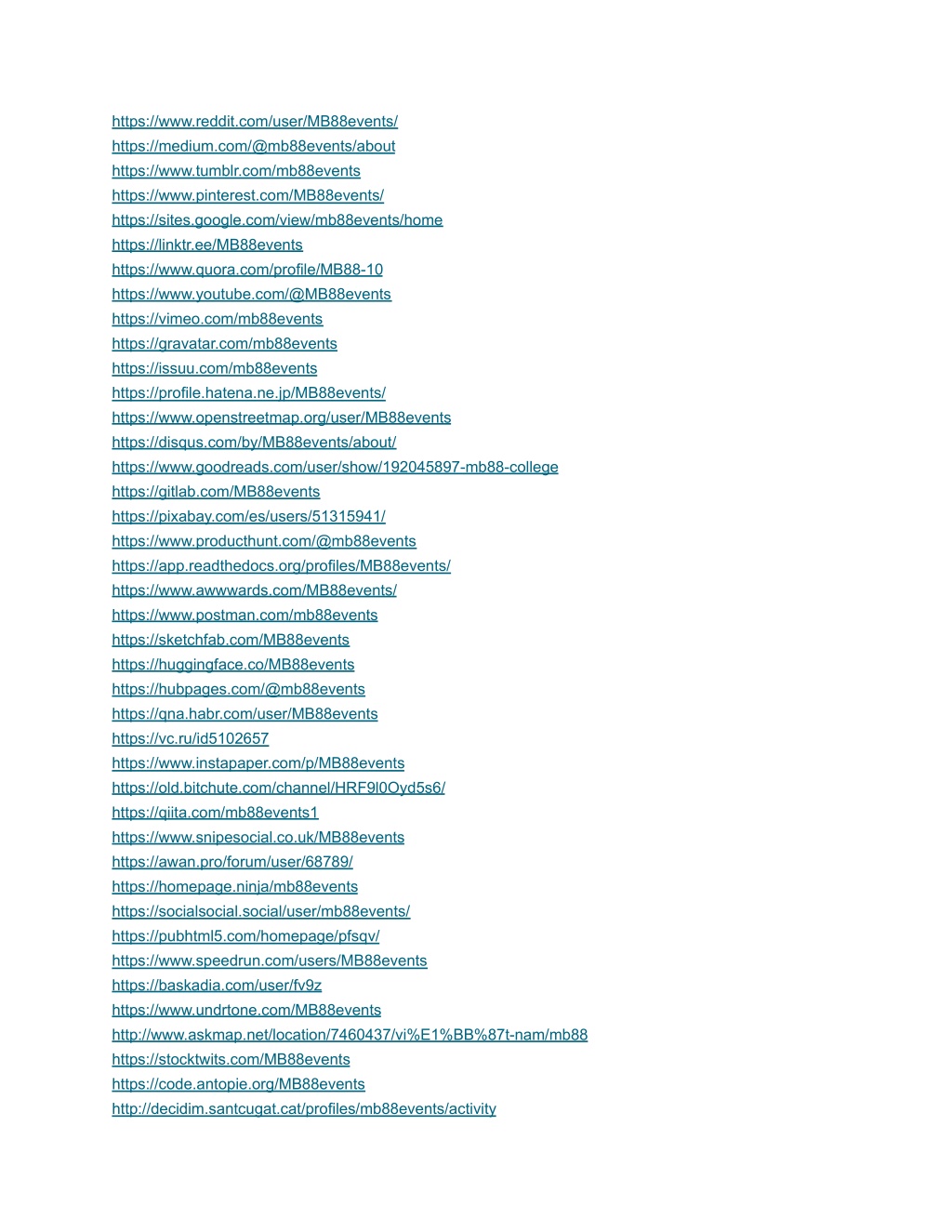 https://www.reddit.com/user/MB88events/
https://medium.com/@mb88events/about
https://www.tumblr.com/mb88events
https://www.pinterest.com/MB88events/
https://sites.google.com/view/mb88events/home
https://linktr.ee/MB88events
https://www.quora.com/profile/MB88-10
https://www.youtube.com/@MB88events
https://vimeo.com/mb88events
https://gravatar.com/mb88events
https://issuu.com/mb88events
https://profile.hatena.ne.jp/MB88events/
https://www.openstreetmap.org/user/MB88events
https://disqus.com/by/MB88events/about/
https://www.goodreads.com/user/show/192045897-mb88-college
https://gitlab.com/MB88events
https://pixabay.com/es/users/51315941/
https://www.producthunt.com/@mb88events
https://app.readthedocs.org/profiles/MB88events/
https://www.awwwards.com/MB88events/
https://www.postman.com/mb88events
https://sketchfab.com/MB88events
https://huggingface.co/MB88events
https://hubpages.com/@mb88events
https://qna.habr.com/user/MB88events
https://vc.ru/id5102657
https://www.instapaper.com/p/MB88events
https://old.bitchute.com/channel/HRF9l0Oyd5s6/
https://qiita.com/mb88events1
https://www.snipesocial.co.uk/MB88events
https://awan.pro/forum/user/68789/
https://homepage.ninja/mb88events
https://socialsocial.social/user/mb88events/
https://pubhtml5.com/homepage/pfsqv/
https://www.speedrun.com/users/MB88events
https://baskadia.com/user/fv9z
https://www.undrtone.com/MB88events
http://www.askmap.net/location/7460437/vi%E1%BB%87t-nam/mb88
https://stocktwits.com/MB88events
https://code.antopie.org/MB88events
http://decidim.santcugat.cat/profiles/mb88events/activity